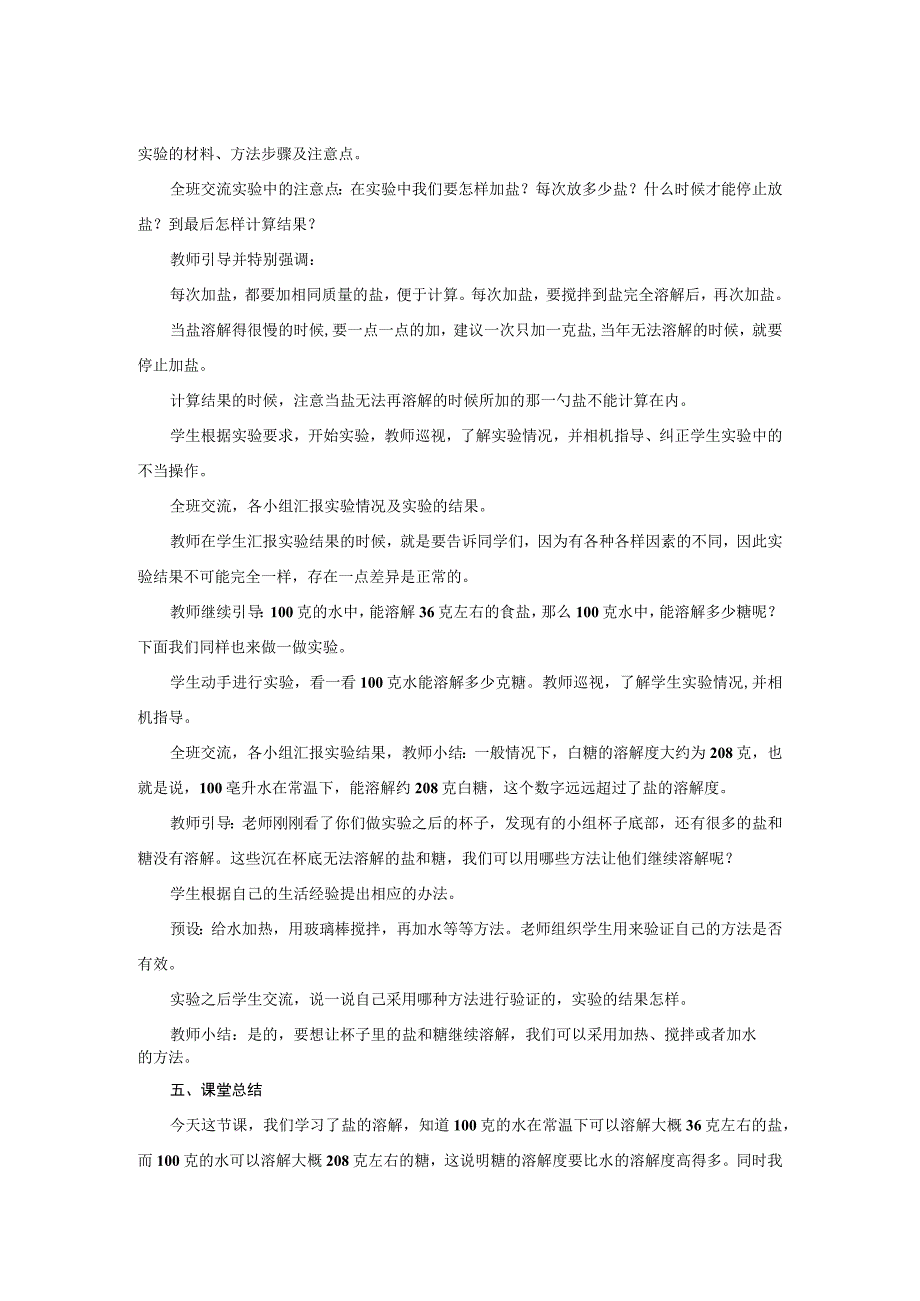 实验的材料、方法步骤及注意点。

全班交流实验中的注意点：在实验中我们要怎样加盐？每次放多少盐？什么时候才能停止放盐？到最后怎样计算结果？

教师引导并特别强调：

每次加盐，都要加相同质量的盐，便于计算。每次加盐，要搅拌到盐完全溶解后，再次加盐。

当盐溶解得很慢的时候，要一点一点的加，建议一次只加一克盐，当年无法溶解的时候，就要停止加盐。

计算结果的时候，注意当盐无法再溶解的时候所加的那一勺盐不能计算在内。

学生根据实验要求，开始实验，教师巡视，了解实验情况，并相机指导、纠正学生实验中的不当操作。

全班交流，各小组汇报实验情况及实验的结果。

教师在学生汇报实验结果的时候，就是要告诉同学们，因为有各种各样因素的不同，因此实验结果不可能完全一样，存在一点差异是正常的。

教师继续引导：100克的水中，能溶解36克左右的食盐，那么100克水中，能溶解多少糖呢？下面我们同样也来做一做实验。

学生动手进行实验，看一看100克水能溶解多少克糖。教师巡视，了解学生实验情况，并相机指导。

全班交流，各小组汇报实验结果，教师小结：一般情况下，白糖的溶解度大约为208克，也就是说，100毫升水在常温下，能溶解约208克白糖，这个数字远远超过了盐的溶解度。

教师引导：老师刚刚看了你们做实验之后的杯子，发现有的小组杯子底部，还有很多的盐和糖没有溶解。这些沉在杯底无法溶解的盐和糖，我们可以用哪些方法让他们继续溶解呢？

学生根据自己的生活经验提出相应的办法。

预设：给水加热，用玻璃棒搅拌，再加水等等方法。老师组织学生用来验证自己的方法是否有效。

实验之后学生交流，说一说自己采用哪种方法进行验证的，实验的结果怎样。

教师小结：是的，要想让杯子里的盐和糖继续溶解，我们可以采用加热、搅拌或者加水的方法。

五、课堂总结

今天这节课，我们学习了盐的溶解，知道100克的水在常温下可以溶解大概36克左右的盐，而100克的水可以溶解大概208克左右的糖，这说明糖的溶解度要比水的溶解度高得多。同时我